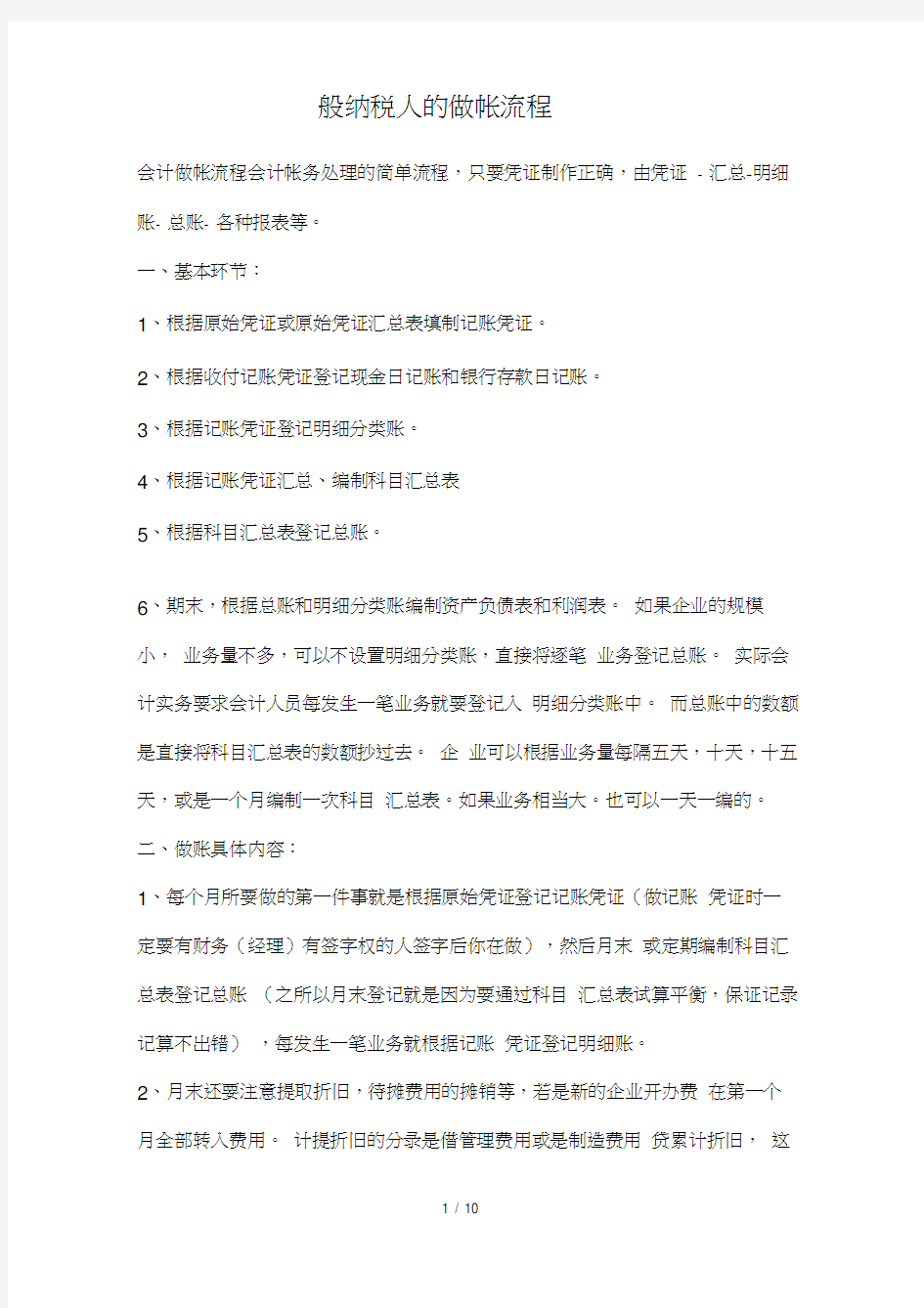 般纳税人的做帐流程

会计做帐流程会计帐务处理的简单流程，只要凭证制作正确，由凭证 - 汇总-明细账- 总账- 各种报表等。

一、基本环节：

1、根据原始凭证或原始凭证汇总表填制记账凭证。

2、根据收付记账凭证登记现金日记账和银行存款日记账。

3、根据记账凭证登记明细分类账。

4、根据记账凭证汇总、编制科目汇总表

5、根据科目汇总表登记总账。

6、期末，根据总账和明细分类账编制资产负债表和利润表。 如果企业的规模小， 业务量不多，可以不设置明细分类账，直接将逐笔 业务登记总账。 实际会计实务要求会计人员每发生一笔业务就要登记入 明细分类账中。 而总账中的数额是直接将科目汇总表的数额抄过去。 企 业可以根据业务量每隔五天，十天，十五天，或是一个月编制一次科目 汇总表。如果业务相当大。也可以一天一编的。

二、做账具体内容：

1、每个月所要做的第一件事就是根据原始凭证登记记账凭证（做记账 凭证时一定要有财务（经理）有签字权的人签字后你在做），然后月末 或定期编制科目汇总表登记总账 （之所以月末登记就是因为要通过科目 汇总表试算平衡，保证记录记算不出错） ，每发生一笔业务就根据记账 凭证登记明细账。

2、月末还要注意提取折旧，待摊费用的摊销等，若是新的企业开办费 在第一个月全部转入费用。 计提折旧的分录是借管理费用或是制造费用 贷累计折旧， 这

1 / 10